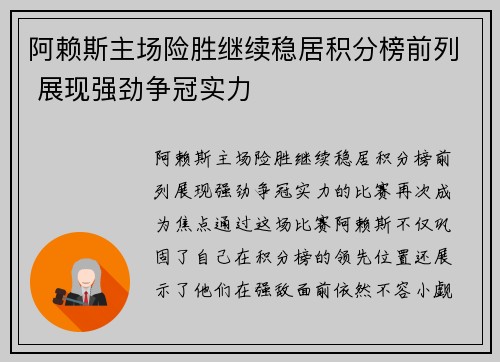 阿赖斯主场险胜继续稳居积分榜前列 展现强劲争冠实力

阿赖斯主场险胜继续稳居积分榜前列展现强劲争冠实力的比赛再次成为焦点通过这场比赛阿赖斯不仅巩固了自己在积分榜的领先位置还展示了他们在强敌面前依然不容小觑